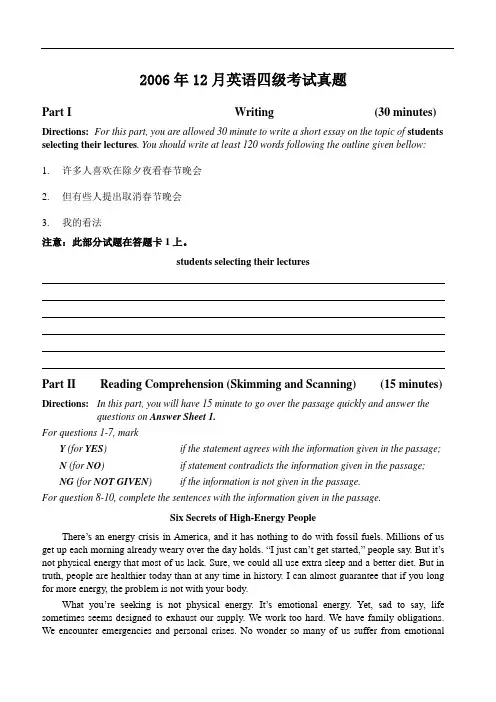 2006 年 12 月英语四级考试真题

Part I Writing (30 minutes)

Directions: For this part, you are allowed 30 minute to write a short essay on the topic of students selecting their lectures. You should write at least 120 words following the outline given bellow:

1. 许多人喜欢在除夕夜看春节晚会

2. 但有些人提出取消春节晚会

3. 我的看法

注意：此部分试题在答题卡 1 上。

students selecting their lectures

Part II Reading Comprehension (Skimming and Scanning) (15 minutes)

Directions: In this part, you will have 15 minute to go over the passage quickly and answer the questions on Answer Sheet 1.

For questions 1-7, mark

Y (for YES) if the statement agrees with the information given in the passage;

N (for NO) if statement contradicts the information given in the passage;

NG (for NOT GIVEN) if the information is not given in the passage.

For question 8-10, complete the sentences with the information given in the passage.

Six Secrets of High-Energy People

There's an energy crisis in America, and it has nothing to do with fossil fuels. Millions of us get up each morning already weary over the day holds. "I just can't get started," people say. But it's not physical energy that most of us lack. Sure, we could all use extra sleep and a better diet. But in truth, people are healthier today than at any time in history. I can almost guarantee that if you long for more energy, the problem is not with your body.

What you're seeking is not physical energy. It's emotional energy. Yet, sad to say, life sometimes seems designed to exhaust our supply. We work too hard. We have family obligations. We encounter emergencies and personal crises. No wonder so many of us suffer from emotional